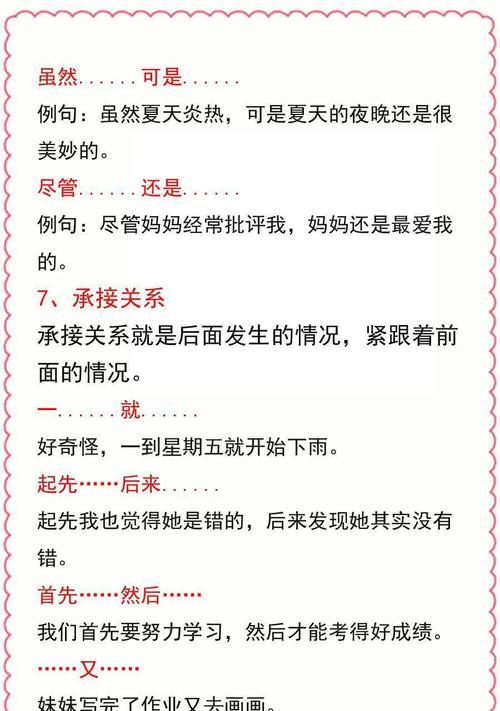 虽然......可是......

例句：虽然夏天炎热，可是夏天的夜晚还是很美妙的。

尽管......还是......

例句：尽管妈妈经常批评我，妈妈还是最爱我的。

7、承接关系

承接关系就是后面发生的情况，紧跟着前面的情况。

一......就......

好奇怪，一到星期五就开始下雨。

起先……后来......

起先我也觉得她是错的，后来发现她其实没有错。

首先……然后……

我们首先要努力学习，然后才能考得好成绩。

……又……

妹妹写完了作业又去画画。